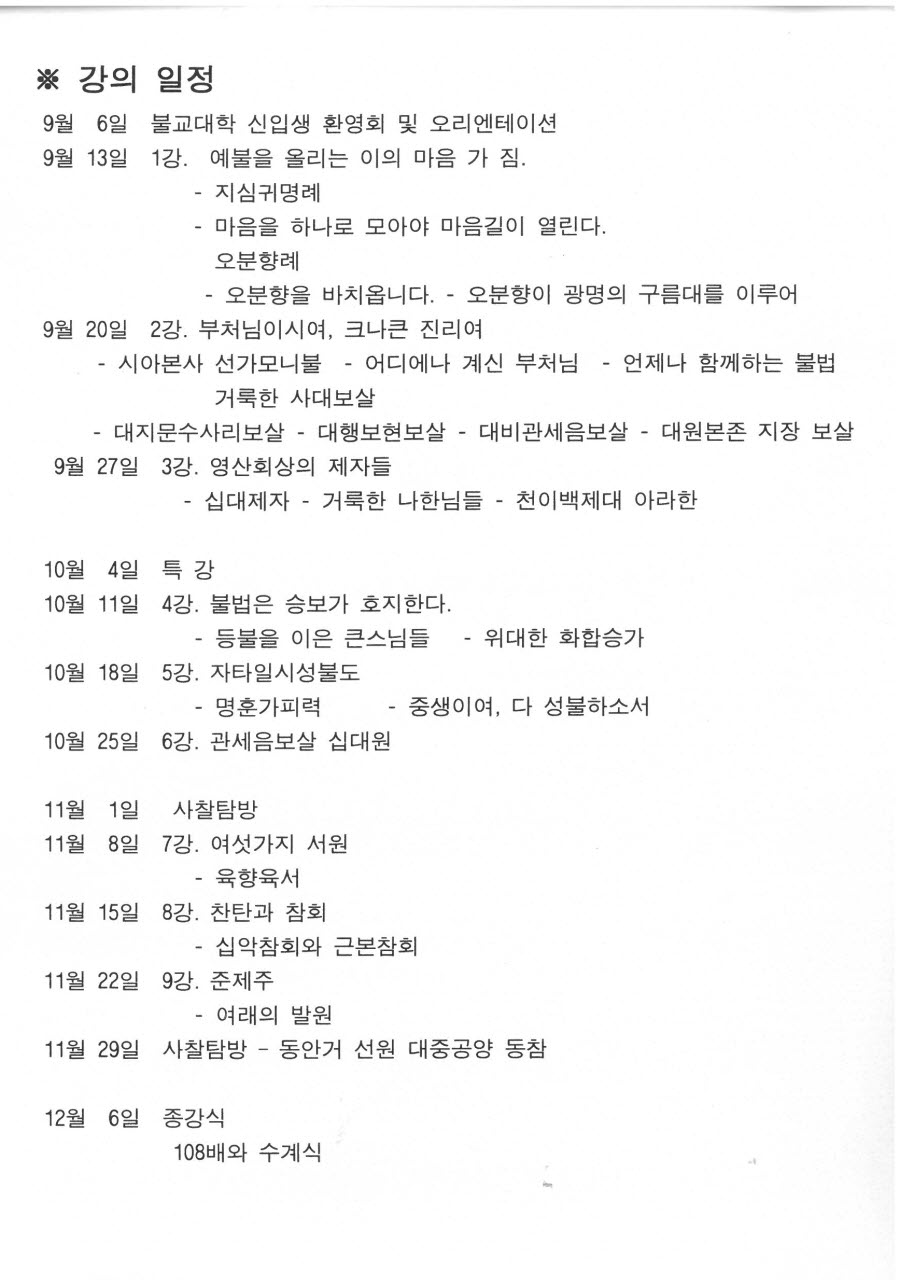 ※ 강의 일정

9월 6일 불교대학 신입생 환영회 및 오리엔테이션
9월 13일 1강. 예불을 올리는 이의 마음 가 짐.
- 지심귀명례
- 마음을 하나로 모아야 마음길이 열린다.
오분향례
- 오분향을 바치옵니다. - 오분향이 광명의 구름대를 이루어
9월 20일 2강. 부처님이시여, 크나큰 진리여
- 시아본사 선가모니불 - 어디에나 계신 부처님 - 언제나 함께하는 불법
거룩한 사대보살
- 대지문수사리보살 - 대행보현보살 - 대비관세음보살 - 대원본존 지장 보살
9월 27일 3강. 영산회상의 제자들
- 십대제자 - 거룩한 나한님들 - 천이백제대 아라한

10월 4일 특 강
10월 11일 4강. 불법은 승보가 호지한다.
- 등불을 이은 큰스님들 - 위대한 화합승가
10월 18일 5강. 자타일시성불도
- 명훈가피력 - 중생이여, 다 성불하소서
10월 25일 6강. 관세음보살 십대원

11월 1일 사찰탐방
11월 8일 7강. 여섯가지 서원
- 육향육서
11월 15일 8강. 찬탄과 참회
- 십악참회와 근본참회
11월 22일 9강. 준제주
- 여래의 발원
11월 29일 사찰탐방 - 동안거 선원 대중공양 동참

12월 6일 종강식
108배와 수계식